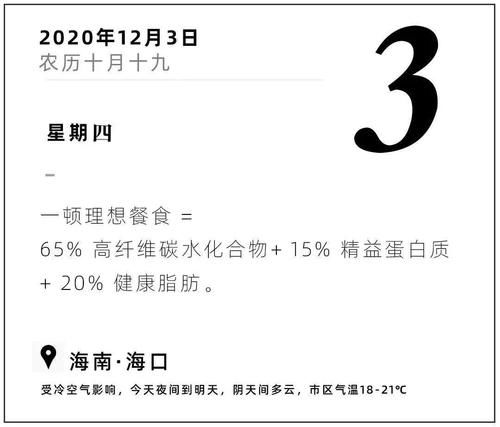 2020年12月3日
农历十月十九

3

星期四

–

一顿理想餐食 =
65% 高纤维碳水化合物+ 15% 精益蛋白质 + 20% 健康脂肪。

海南·海口

受冷空气影响，今天夜间到明天，阴天间多云，市区气温18-21℃